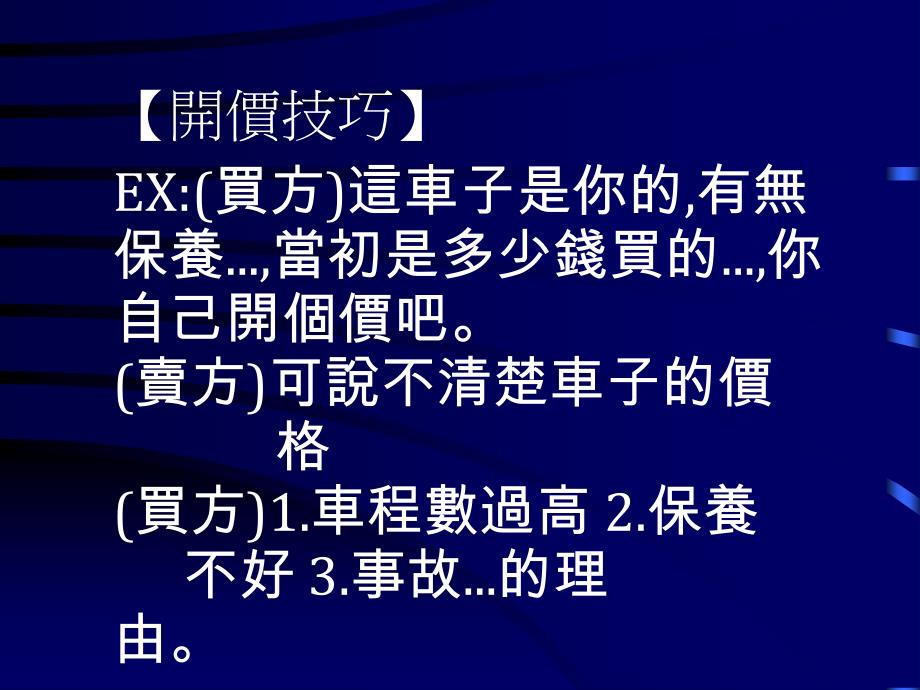 【開價技巧】

EX:(買方)這車子是你的,有無保養…,當初是多少錢買的…,你自己開個價吧。

(賣方) 可說不清楚車子的價格

(買方)1.車程數過高 2.保養不好 3.事故…的理由。